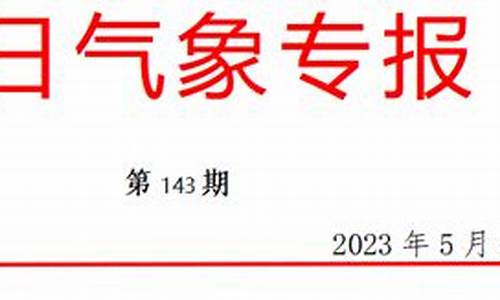 日气象专报

第 143 期

2023 年 5 月